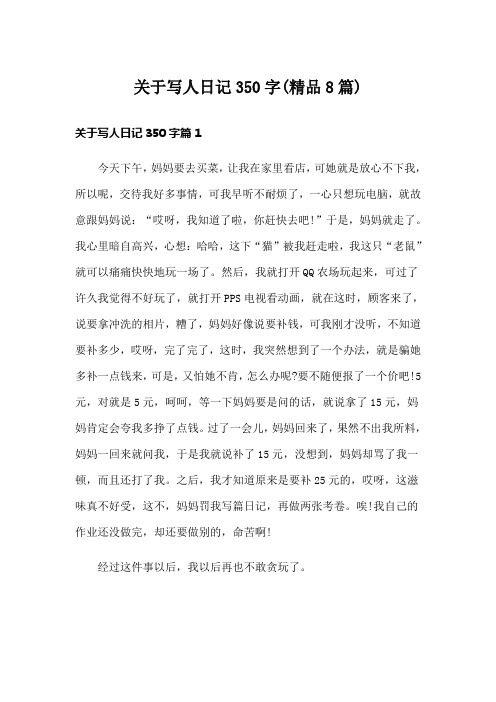 关于写人日记350字(精品8篇)

关于写人日记350字篇1

今天下午，妈妈要去买菜，让我在家里看店，可她就是放心不下我，所以呢，交待我好多事情，可我早听不耐烦了，一心只想玩电脑，就故意跟妈妈说：“哎呀，我知道了啦，你赶快去吧!”于是，妈妈就走了。我心里暗自高兴，心想：哈哈，这下“猫”被我赶走啦，我这只“老鼠”就可以痛痛快快地玩一场了。然后，我就打开QQ农场玩起来，可过了许久我觉得不好玩了，就打开PPS电视看动画，就在这时，顾客来了，说要拿冲洗的相片，糟了，妈妈好像说要补钱，可我刚才没听，不知道要补多少，哎呀，完了完了，这时，我突然想到了一个办法，就是骗她多补一点钱来，可是，又怕她不肯，怎么办呢?要不随便报了一个价吧!5元，对就是5元，呵呵，等一下妈妈要是问的话，就说拿了15元，妈妈肯定会夸我多挣了点钱。过了一会儿，妈妈回来了，果然不出我所料，妈妈一回来就问我，于是我就说补了15元，没想到，妈妈却骂了我一顿，而且还打了我。之后，我才知道原来是要补25元的，哎呀，这滋味真不好受，这不，妈妈罚我写篇日记，再做两张考卷。唉!我自己的作业还没做完，却还要做别的，命苦啊!

经过这件事以后，我以后再也不敢贪玩了。